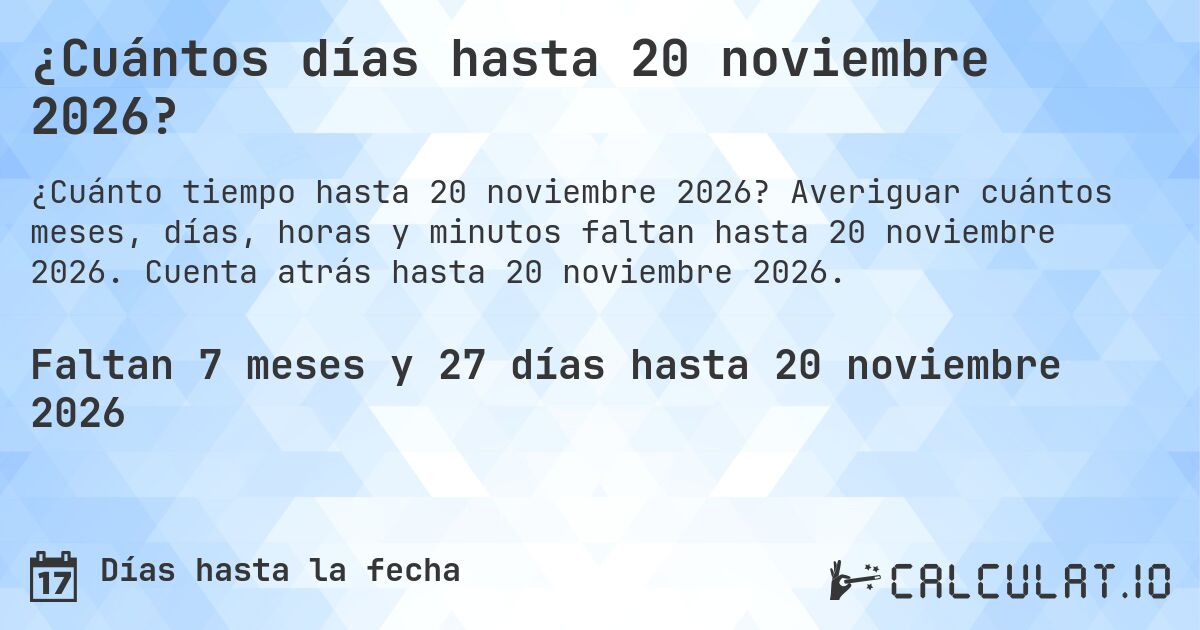 ¿Cuántos días hasta 20 noviembre 2026?

¿Cuánto tiempo hasta 20 noviembre 2026? Averiguar cuántos meses, días, horas y minutos faltan hasta 20 noviembre 2026. Cuenta atrás hasta 20 noviembre 2026.

Faltan 7 meses y 27 días hasta 20 noviembre 2026

17 Días hasta la fecha

CALCULAT.IO